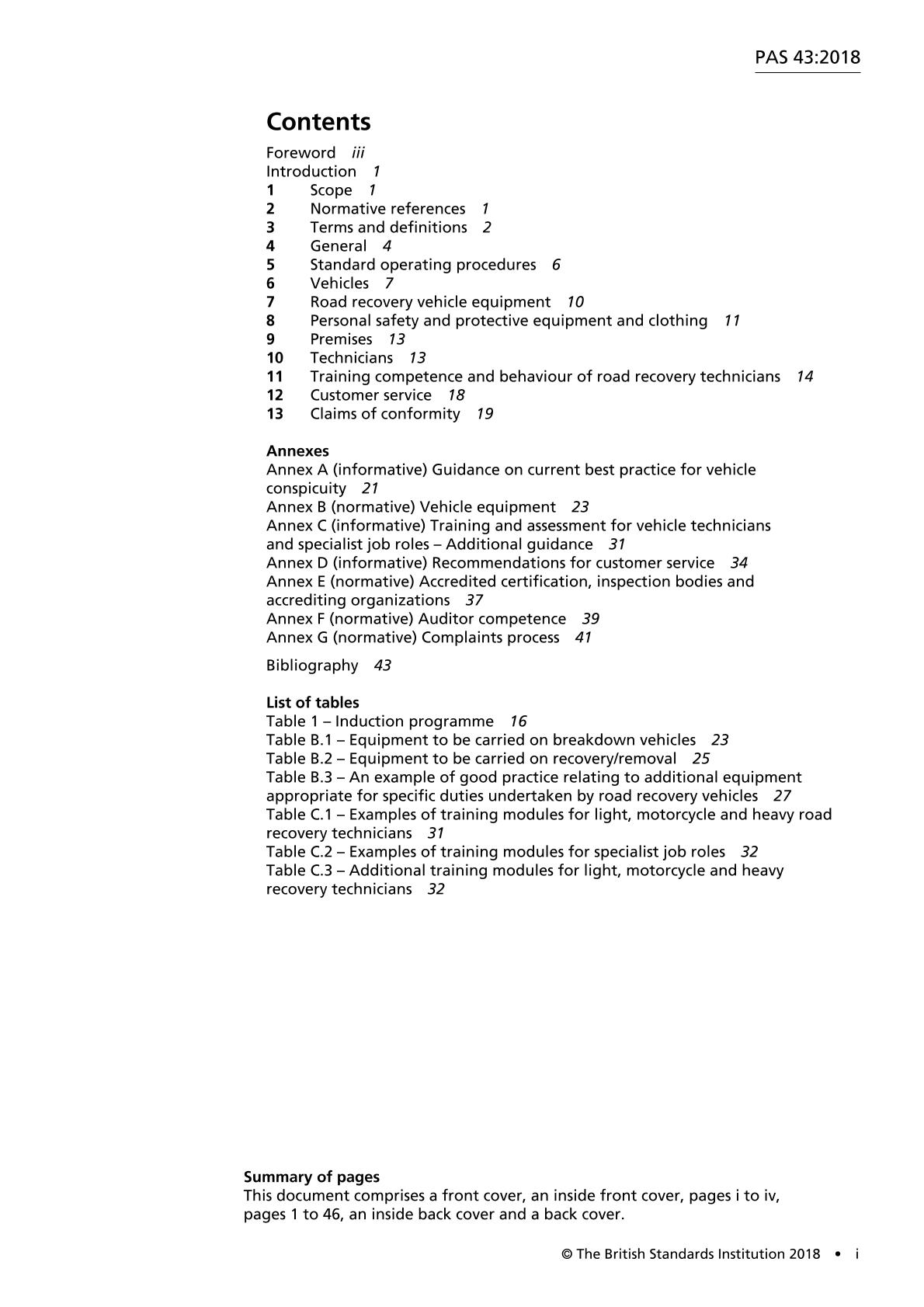 PAS 43:2018

Contents

Foreword iii
Introduction 1
1 Scope 1
2 Normative references 1
3 Terms and definitions 2
4 General 4
5 Standard operating procedures 6
6 Vehicles 7
7 Road recovery vehicle equipment 10
8 Personal safety and protective equipment and clothing 11
9 Premises 13
10 Technicians 13
11 Training competence and behaviour of road recovery technicians 14
12 Customer service 18
13 Claims of conformity 19

Annexes
Annex A (informative) Guidance on current best practice for vehicle conspicuity 21
Annex B (normative) Vehicle equipment 23
Annex C (informative) Training and assessment for vehicle technicians and specialist job roles – Additional guidance 31
Annex D (informative) Recommendations for customer service 34
Annex E (normative) Accredited certification, inspection bodies and accrediting organizations 37
Annex F (normative) Auditor competence 39
Annex G (normative) Complaints process 41

Bibliography 43

List of tables
Table 1 – Induction programme 16
Table B.1 – Equipment to be carried on breakdown vehicles 23
Table B.2 – Equipment to be carried on recovery/removal 25
Table B.3 – An example of good practice relating to additional equipment appropriate for specific duties undertaken by road recovery vehicles 27
Table C.1 – Examples of training modules for light, motorcycle and heavy road recovery technicians 31
Table C.2 – Examples of training modules for specialist job roles 32
Table C.3 – Additional training modules for light, motorcycle and heavy recovery technicians 32

Summary of pages
This document comprises a front cover, an inside front cover, pages i to iv, pages 1 to 46, an inside back cover and a back cover.

© The British Standards Institution 2018 • i